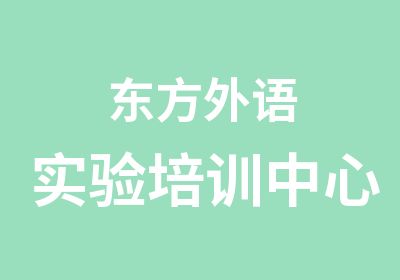 东方外语
实验培训中心